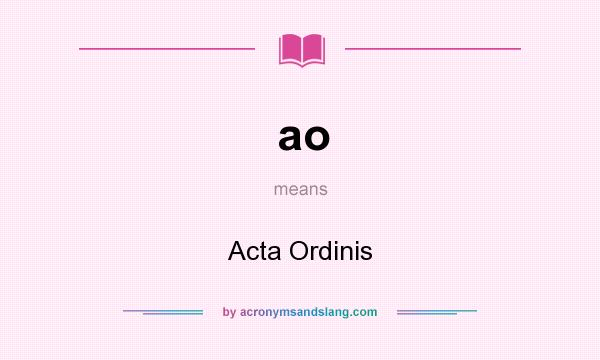 ao

means

Acta Ordinis

by acronymsandslang.com